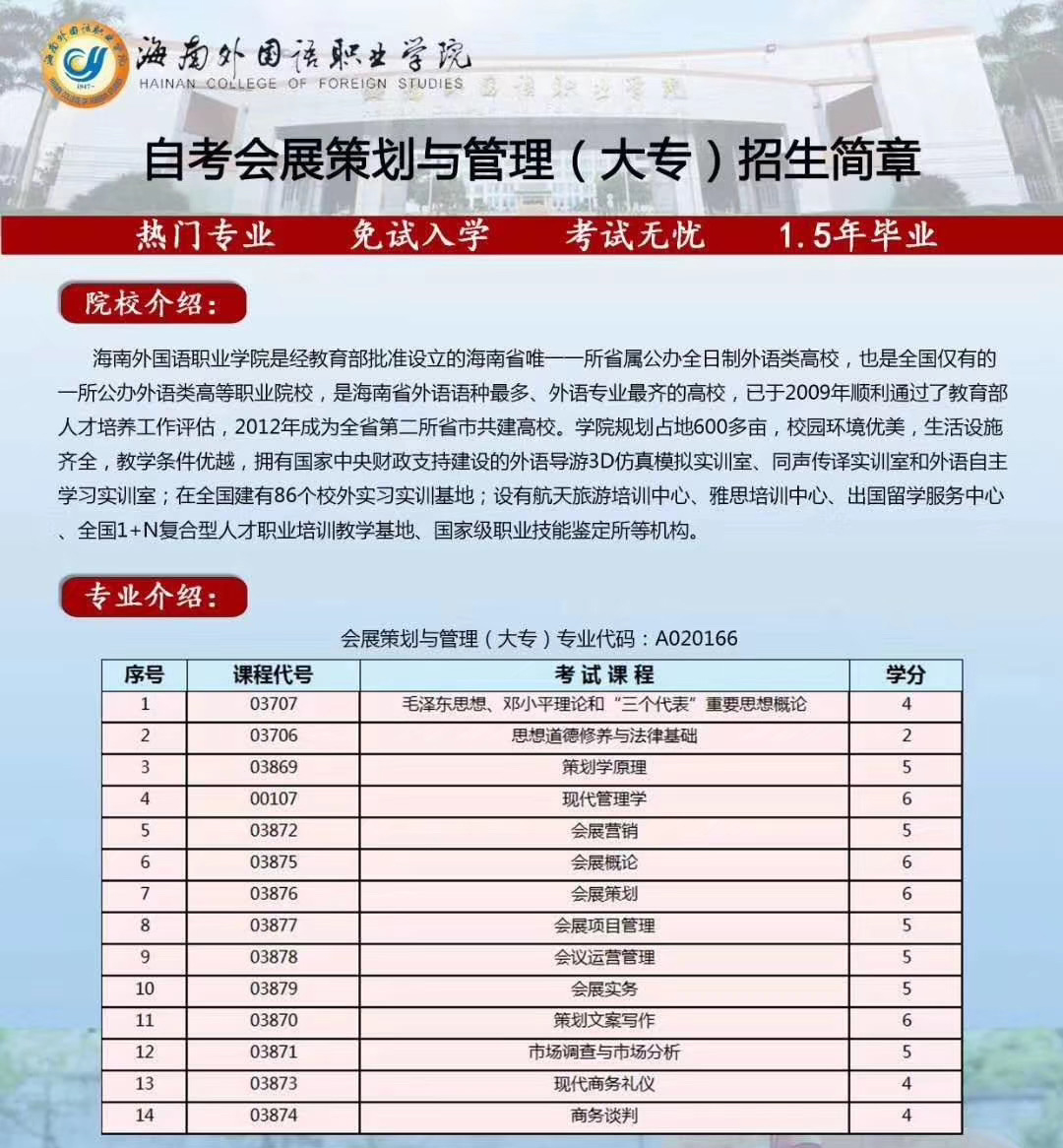 海南外国语职业学院
HAINAN COLLEGE OF FOREIGN STUDIES

自考会展策划与管理（大专）招生简章

热门专业　免试入学　考试无忧　1.5年毕业

院校介绍：

海南外国语职业学院是经教育部批准设立的海南省唯一一所省属公办全日制外语类高校，也是全国仅有的一所公办外语类高等职业院校，是海南省外语语种最多、外语专业最齐的高校，已于2009年顺利通过了教育部人才培养工作评估，2012年成为全省第二所省市共建高校。学院规划占地600多亩，校园环境优美，生活设施齐全，教学条件优越，拥有国家中央财政支持建设的外语导游3D仿真模拟实训室、同声传译实训室和外语自主学习实训室；在全国建有86个校外实习实训基地；设有航天旅游培训中心、雅思培训中心、出国留学服务中心、全国1+N复合型人才职业培训教学基地、国家级职业技能鉴定所等机构。

专业介绍：

会展策划与管理（大专）专业代码：A020166

| 序号 | 课程代号 | 考试课程 | 学分 |
|---|---|---|---|
| 1 | 03707 | 毛泽东思想、邓小平理论和“三个代表”重要思想概论 | 4 |
| 2 | 03706 | 思想道德修养与法律基础 | 2 |
| 3 | 03869 | 策划学原理 | 5 |
| 4 | 00107 | 现代管理学 | 6 |
| 5 | 03872 | 会展营销 | 5 |
| 6 | 03875 | 会展概论 | 6 |
| 7 | 03876 | 会展策划 | 6 |
| 8 | 03877 | 会展项目管理 | 5 |
| 9 | 03878 | 会议运营管理 | 5 |
| 10 | 03879 | 会展实务 | 5 |
| 11 | 03870 | 策划文案写作 | 6 |
| 12 | 03871 | 市场调查与市场分析 | 5 |
| 13 | 03873 | 现代商务礼仪 | 4 |
| 14 | 03874 | 商务谈判 | 4 |